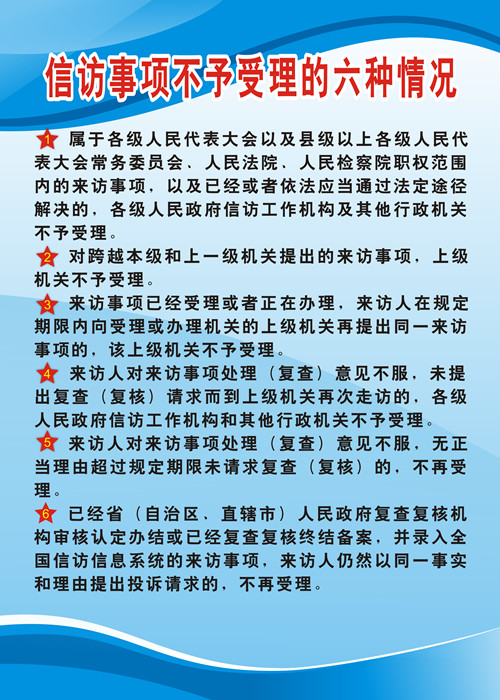 信访事项不予受理的六种情况

1 属于各级人民代表大会以及县级以上各级人民代表大会常务委员会、人民法院、人民检察院职权范围内的来访事项，以及已经或者依法应当通过法定途径解决的，各级人民政府信访工作机构及其他行政机关不予受理。

2 对跨越本级和上一级机关提出的来访事项，上级机关不予受理。

3 来访事项已经受理或者正在办理，来访人在规定期限内向受理或办理机关的上级机关再提出同一来访事项的，该上级机关不予受理。

4 来访人对来访事项处理（复查）意见不服，未提出复查（复核）请求而到上级机关再次走访的，各级人民政府信访工作机构和其他行政机关不予受理。

5 来访人对来访事项处理（复查）意见不服，无正当理由超过规定期限未请求复查（复核）的，不再受理。

6 已经省（自治区、直辖市）人民政府复查复核机构审核认定办结或已经复查复核终结备案，并录入全国信访信息系统的来访事项，来访人仍然以同一事实和理由提出投诉请求的，不再受理。